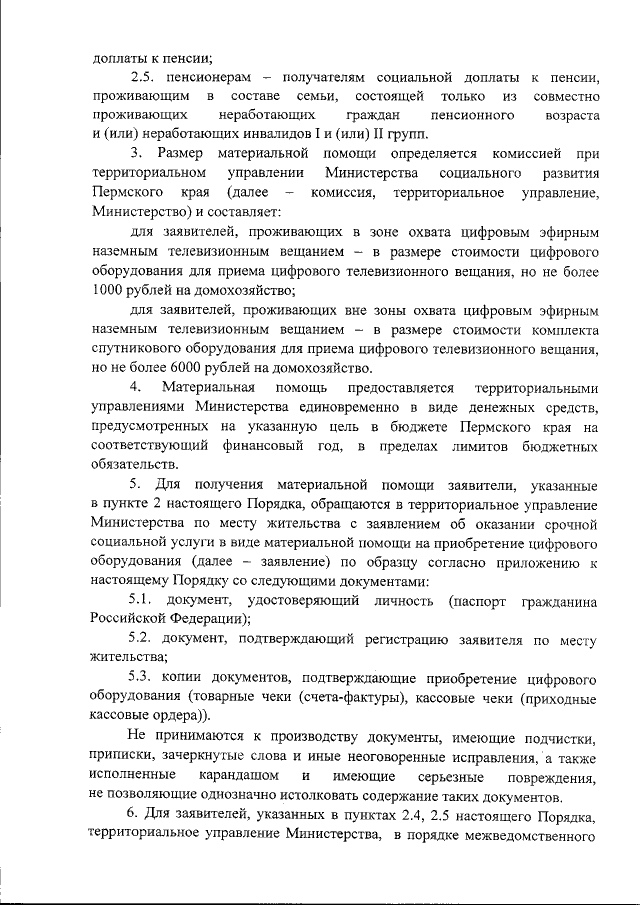 доплаты к пенсии;

2.5. пенсионерам – получателям социальной доплаты к пенсии, проживающим в составе семьи, состоящей только из совместно проживающих неработающих граждан пенсионного возраста и (или) неработающих инвалидов I и (или) II групп.

3. Размер материальной помощи определяется комиссией при территориальном управлении Министерства социального развития Пермского края (далее – комиссия, территориальное управление, Министерство) и составляет:

для заявителей, проживающих в зоне охвата цифровым эфирным наземным телевизионным вещанием – в размере стоимости цифрового оборудования для приема цифрового телевизионного вещания, но не более 1000 рублей на домохозяйство;

для заявителей, проживающих вне зоны охвата цифровым эфирным наземным телевизионным вещанием – в размере стоимости комплекта спутникового оборудования для приема цифрового телевизионного вещания, но не более 6000 рублей на домохозяйство.

4. Материальная помощь предоставляется территориальными управлениями Министерства единовременно в виде денежных средств, предусмотренных на указанную цель в бюджете Пермского края на соответствующий финансовый год, в пределах лимитов бюджетных обязательств.

5. Для получения материальной помощи заявители, указанные в пункте 2 настоящего Порядка, обращаются в территориальное управление Министерства по месту жительства с заявлением об оказании срочной социальной услуги в виде материальной помощи на приобретение цифрового оборудования (далее – заявление) по образцу согласно приложению к настоящему Порядку со следующими документами:

5.1. документ, удостоверяющий личность (паспорт гражданина Российской Федерации);

5.2. документ, подтверждающий регистрацию заявителя по месту жительства;

5.3. копии документов, подтверждающие приобретение цифрового оборудования (товарные чеки (счета-фактуры), кассовые чеки (приходные кассовые ордера)).

Не принимаются к производству документы, имеющие подчистки, приписки, зачеркнутые слова и иные неоговоренные исправления, а также исполненные карандашом и имеющие серьезные повреждения, не позволяющие однозначно истолковать содержание таких документов.

6. Для заявителей, указанных в пунктах 2.4, 2.5 настоящего Порядка, территориальное управление Министерства, в порядке межведомственного